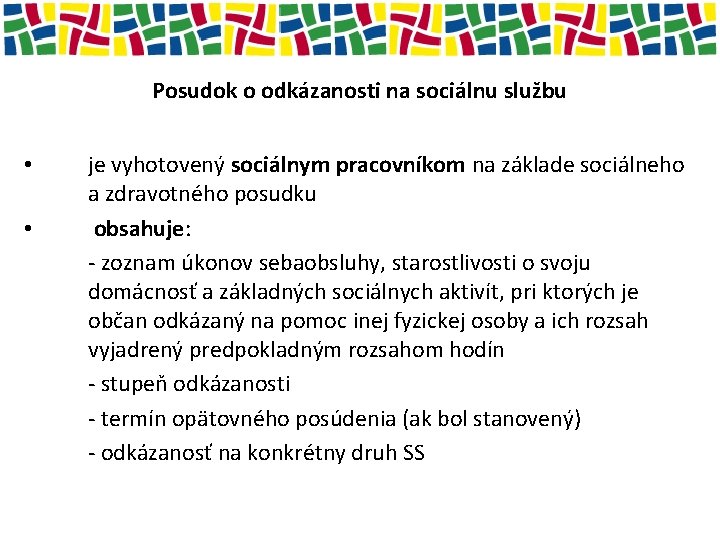 Posudok o odkázanosti na sociálnu službu

• je vyhotovený sociálnym pracovníkom na základe sociálneho a zdravotného posudku
• obsahuje:

- zoznam úkonov sebaobsluhy, starostlivosti o svoju domácnosť a základných sociálnych aktivít, pri ktorých je občan odkázaný na pomoc inej fyzickej osoby a ich rozsah vyjadrený predpokladným rozsahom hodín
- stupeň odkázanosti
- termín opätovného posúdenia (ak bol stanovený)
- odkázanosť na konkrétny druh SS